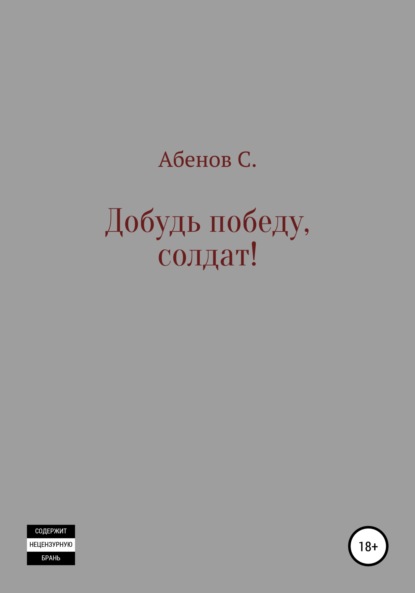 Абенов С.

Добудь победу, солдат!

СОДЕРЖИТ
НЕЦЕНЗУРНУЮ
БРАНЬ

18+